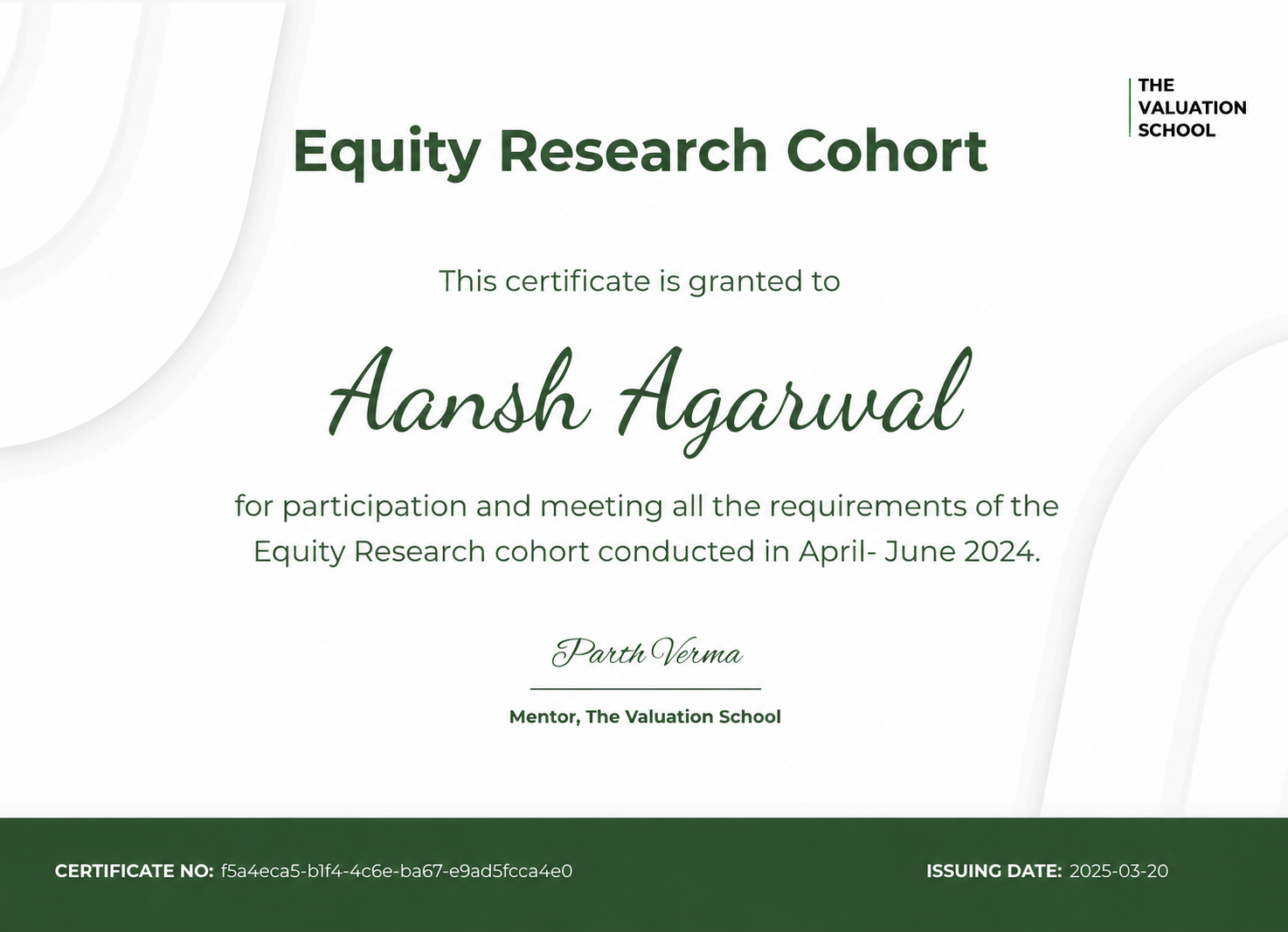 THE
VALUATION
SCHOOL

Equity Research Cohort

This certificate is granted to

Aansh Agarwal

for participation and meeting all the requirements of the Equity Research cohort conducted in April- June 2024.

Parth Verma

Mentor, The Valuation School

CERTIFICATE NO: f5a4eca5-b1f4-4c6e-ba67-e9ad5fcca4e0

ISSUING DATE: 2025-03-20